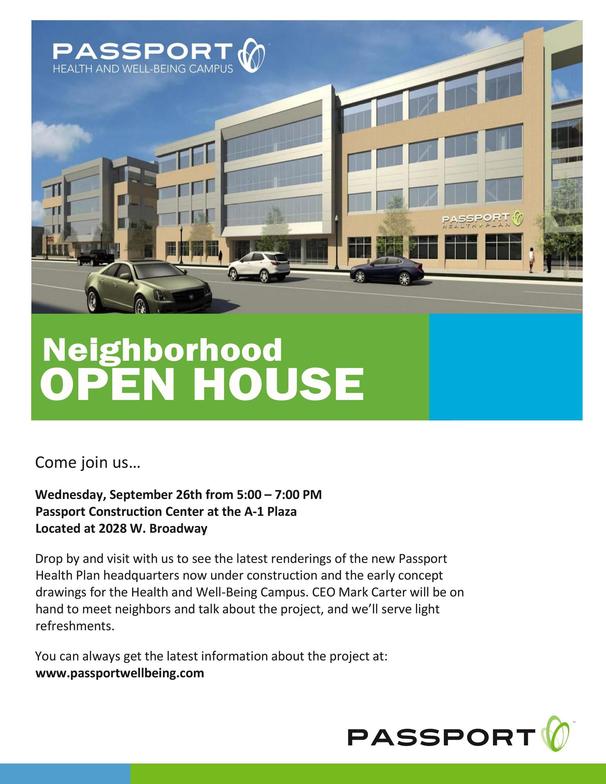 PASSPORT
HEALTH AND WELL-BEING CAMPUS

PASSPORT
HEALTH PLAN

Neighborhood
OPEN HOUSE

Come join us…

Wednesday, September 26th from 5:00 – 7:00 PM
Passport Construction Center at the A-1 Plaza
Located at 2028 W. Broadway

Drop by and visit with us to see the latest renderings of the new Passport Health Plan headquarters now under construction and the early concept drawings for the Health and Well-Being Campus. CEO Mark Carter will be on hand to meet neighbors and talk about the project, and we'll serve light refreshments.

You can always get the latest information about the project at:
www.passportwellbeing.com

PASSPORT